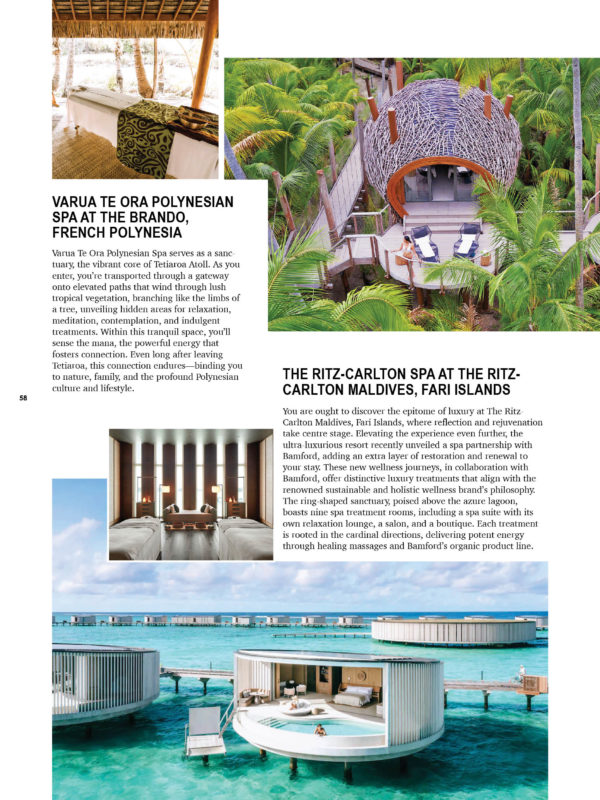 VARUA TE ORA POLYNESIAN SPA AT THE BRANDO, FRENCH POLYNESIA

Varua Te Ora Polynesian Spa serves as a sanctuary, the vibrant core of Tetiaroa Atoll. As you enter, you're transported through a gateway onto elevated paths that wind through lush tropical vegetation, branching like the limbs of a tree, unveiling hidden areas for relaxation, meditation, contemplation, and indulgent treatments. Within this tranquil space, you'll sense the mana, the powerful energy that fosters connection. Even long after leaving Tetiaroa, this connection endures—binding you to nature, family, and the profound Polynesian culture and lifestyle.

58

THE RITZ-CARLTON SPA AT THE RITZ-CARLTON MALDIVES, FARI ISLANDS

You are ought to discover the epitome of luxury at The Ritz-Carlton Maldives, Fari Islands, where reflection and rejuvenation take centre stage. Elevating the experience even further, the ultra-luxurious resort recently unveiled a spa partnership with Bamford, adding an extra layer of restoration and renewal to your stay. These new wellness journeys, in collaboration with Bamford, offer distinctive luxury treatments that align with the renowned sustainable and holistic wellness brand's philosophy. The ring-shaped sanctuary, poised above the azure lagoon, boasts nine spa treatment rooms, including a spa suite with its own relaxation lounge, a salon, and a boutique. Each treatment is rooted in the cardinal directions, delivering potent energy through healing massages and Bamford's organic product line.